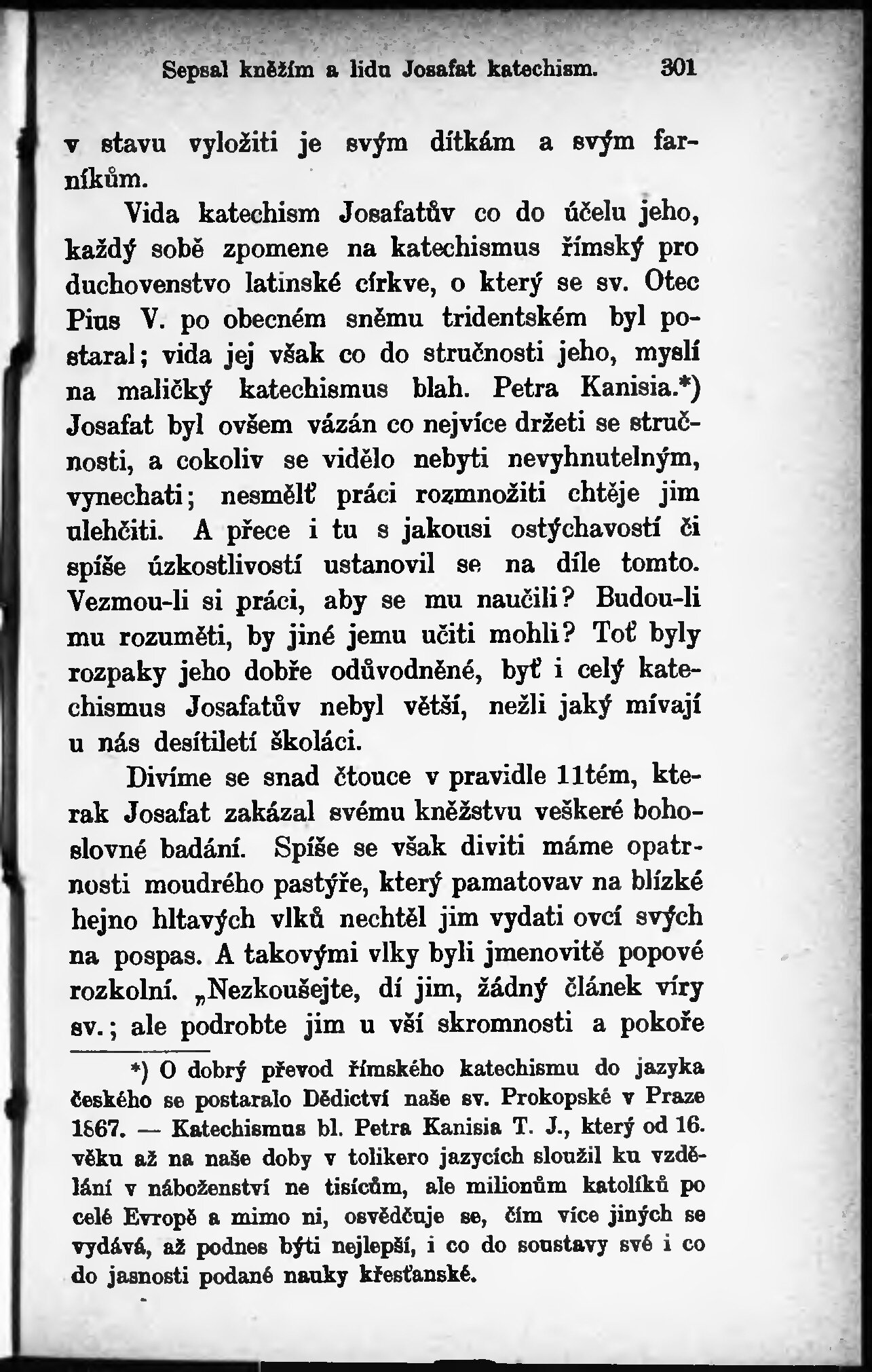 Sepsal kněžím a lidu Josafat katechism. 301

v stavu vyložiti je svým dítkám a svým farníkům.

Vida katechism Josafatův co do účelu jeho, každý sobě zpomene na katechismus římský pro duchovenstvo latinské církve, o který se sv. Otec Pius V. po obecném sněmu tridentském byl postaral; vida jej však co do stručnosti jeho, myslí na maličký katechismus blah. Petra Kanisia.*) Josafat byl ovšem vázán co nejvíce držeti se stručnosti, a cokoliv se vidělo nebyti nevyhnutelným, vynechati; nesmělť práci rozmnožiti chtěje jim ulehčiti. A přece i tu s jakousi ostýchavostí či spíše úzkostlivostí ustanovil se na díle tomto. Vezmou-li si práci, aby se mu naučili? Budou-li mu rozuměti, by jiné jemu učiti mohli? Toť byly rozpaky jeho dobře odůvodněné, byť i celý katechismus Josafatův nebyl větší, nežli jaký mívají u nás desítiletí školáci.

Divíme se snad čtouce v pravidle 11tém, kterak Josafat zakázal svému kněžstvu veškeré bohoslovné badání. Spíše se však diviti máme opatrnosti moudrého pastýře, který pamatovav na blízké hejno hltavých vlků nechtěl jim vydati ovcí svých na pospas. A takovými vlky byli jmenovitě popové rozkolní. „Nezkoušejte, dí jim, žádný článek víry sv.; ale podrobte jim u vší skromnosti a pokoře

*) O dobrý převod římského katechismu do jazyka českého se postaralo Dědictví naše sv. Prokopské v Praze 1867. — Katechismus bl. Petra Kanisia T. J., který od 16. věku až na naše doby v tolikero jazycích sloužil ku vzdělání v náboženství ne tisícům, ale milionům katolíků po celé Evropě a mimo ni, osvědčuje se, čím více jiných se vydává, až podnes býti nejlepší, i co do soustavy své i co do jasnosti podané nauky křesťanské.